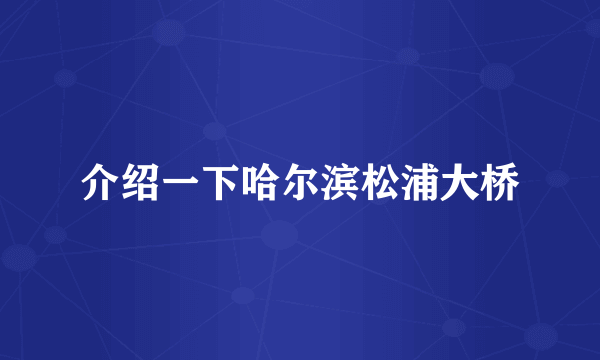 介绍一下哈尔滨松浦大桥